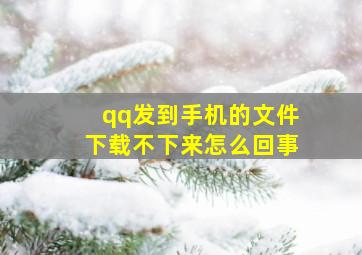 qq发到手机的文件
下载不下来怎么回事